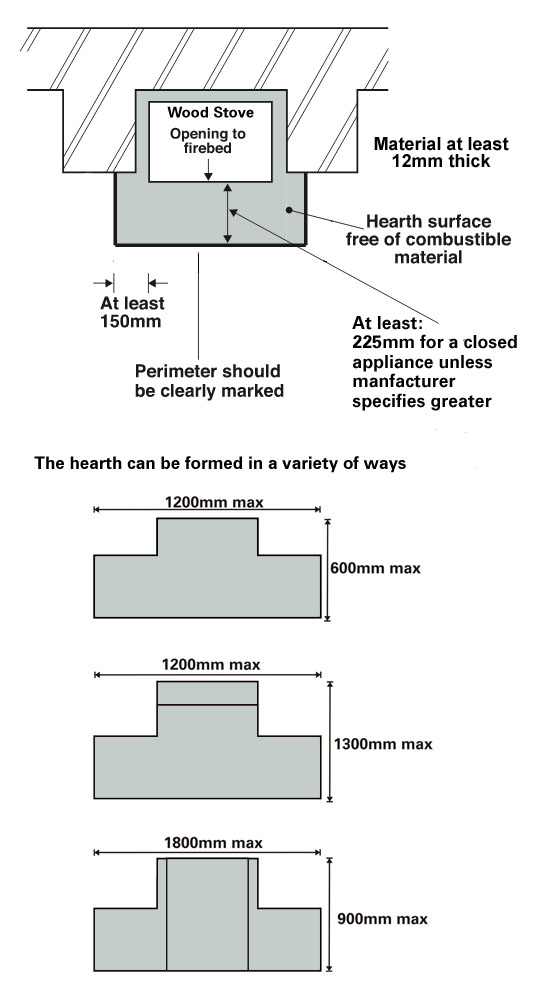 Wood Stove

Opening to firebed

Material at least 12mm thick

Hearth surface free of combustible material

At least 150mm

At least: 225mm for a closed appliance unless manfacturer specifies greater

Perimeter should be clearly marked

The hearth can be formed in a variety of ways

1200mm max

600mm max

1200mm max

1300mm max

1800mm max

900mm max